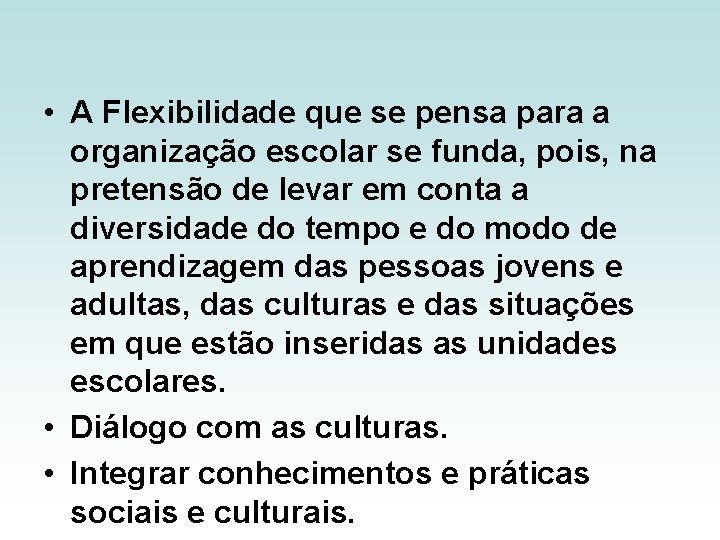 • A Flexibilidade que se pensa para a organização escolar se funda, pois, na pretensão de levar em conta a diversidade do tempo e do modo de aprendizagem das pessoas jovens e adultas, das culturas e das situações em que estão inseridas as unidades escolares.

• Diálogo com as culturas.

• Integrar conhecimentos e práticas sociais e culturais.